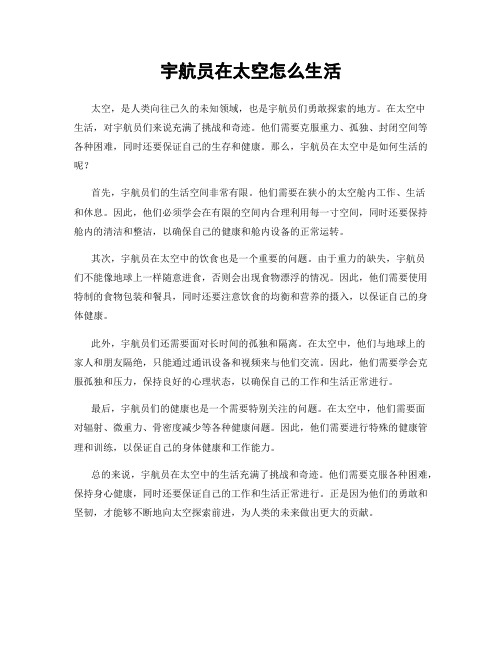 宇航员在太空怎么生活

太空，是人类向往已久的未知领域，也是宇航员们勇敢探索的地方。在太空中生活，对宇航员们来说充满了挑战和奇迹。他们需要克服重力、孤独、封闭空间等各种困难，同时还要保证自己的生存和健康。那么，宇航员在太空中是如何生活的呢？

首先，宇航员们的生活空间非常有限。他们需要在狭小的太空舱内工作、生活和休息。因此，他们必须学会在有限的空间内合理利用每一寸空间，同时还要保持舱内的清洁和整洁，以确保自己的健康和舱内设备的正常运转。

其次，宇航员在太空中的饮食也是一个重要的问题。由于重力的缺失，宇航员们不能像地球上一样随意进食，否则会出现食物漂浮的情况。因此，他们需要使用特制的食物包装和餐具，同时还要注意饮食的均衡和营养的摄入，以保证自己的身体健康。

此外，宇航员们还需要面对长时间的孤独和隔离。在太空中，他们与地球上的家人和朋友隔绝，只能通过通讯设备和视频来与他们交流。因此，他们需要学会克服孤独和压力，保持良好的心理状态，以确保自己的工作和生活正常进行。

最后，宇航员们的健康也是一个需要特别关注的问题。在太空中，他们需要面对辐射、微重力、骨密度减少等各种健康问题。因此，他们需要进行特殊的健康管理和训练，以保证自己的身体健康和工作能力。

总的来说，宇航员在太空中的生活充满了挑战和奇迹。他们需要克服各种困难，保持身心健康，同时还要保证自己的工作和生活正常进行。正是因为他们的勇敢和坚韧，才能够不断地向太空探索前进，为人类的未来做出更大的贡献。